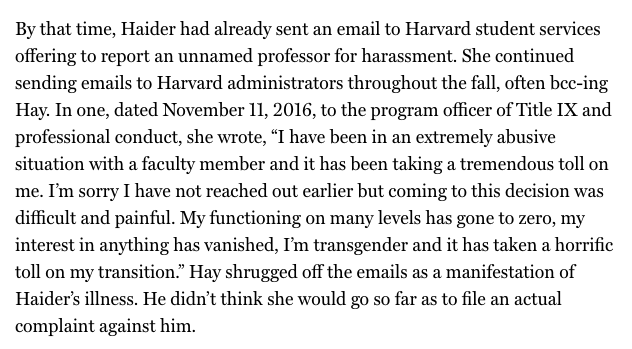 By that time, Haider had already sent an email to Harvard student services offering to report an unnamed professor for harassment. She continued sending emails to Harvard administrators throughout the fall, often bcc-ing Hay. In one, dated November 11, 2016, to the program officer of Title IX and professional conduct, she wrote, “I have been in an extremely abusive situation with a faculty member and it has been taking a tremendous toll on me. I’m sorry I have not reached out earlier but coming to this decision was difficult and painful. My functioning on many levels has gone to zero, my interest in anything has vanished, I’m transgender and it has taken a horrific toll on my transition.” Hay shrugged off the emails as a manifestation of Haider’s illness. He didn’t think she would go so far as to file an actual complaint against him.